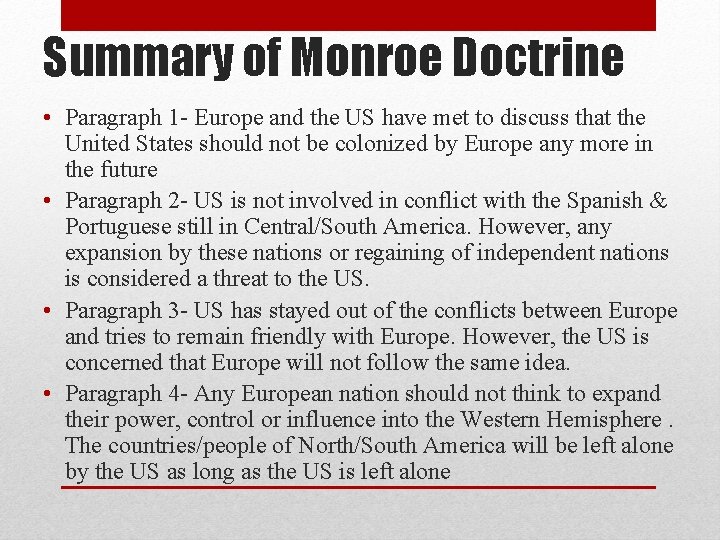 Summary of Monroe Doctrine

• Paragraph 1- Europe and the US have met to discuss that the United States should not be colonized by Europe any more in the future

• Paragraph 2- US is not involved in conflict with the Spanish & Portuguese still in Central/South America. However, any expansion by these nations or regaining of independent nations is considered a threat to the US.

• Paragraph 3- US has stayed out of the conflicts between Europe and tries to remain friendly with Europe. However, the US is concerned that Europe will not follow the same idea.

• Paragraph 4- Any European nation should not think to expand their power, control or influence into the Western Hemisphere . The countries/people of North/South America will be left alone by the US as long as the US is left alone